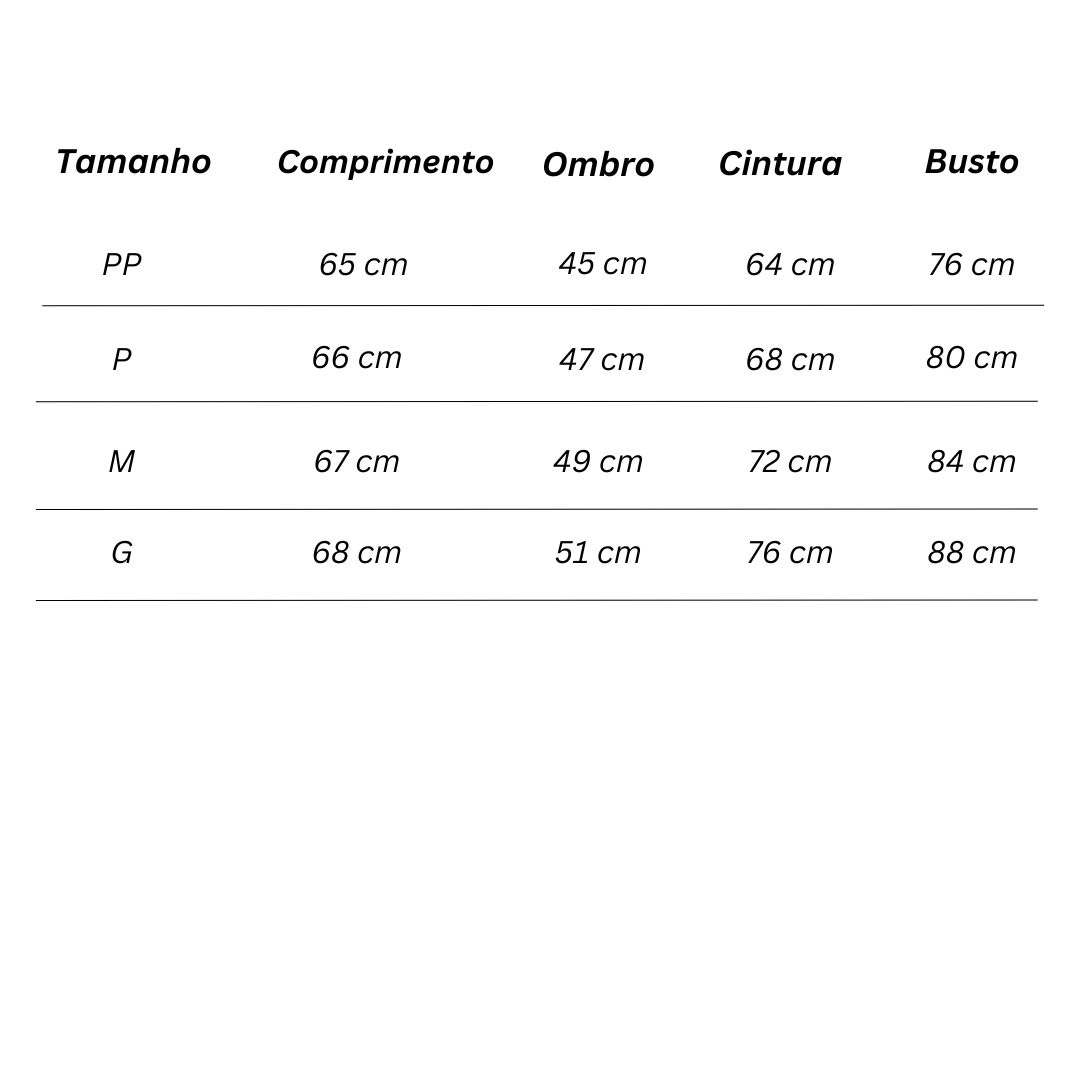 | Tamanho | Comprimento | Ombro | Cintura | Busto |
|---|---|---|---|---|
| PP | 65 cm | 45 cm | 64 cm | 76 cm |
| P | 66 cm | 47 cm | 68 cm | 80 cm |
| M | 67 cm | 49 cm | 72 cm | 84 cm |
| G | 68 cm | 51 cm | 76 cm | 88 cm |